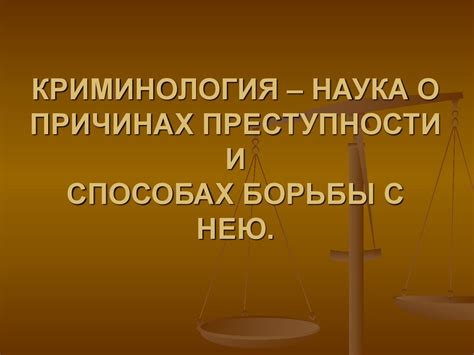 КРИМИНОЛОГИЯ – НАУКА О ПРИЧИНАХ ПРЕСТУПНОСТИ И СПОСОБАХ БОРЬБЫ С НЕЮ.